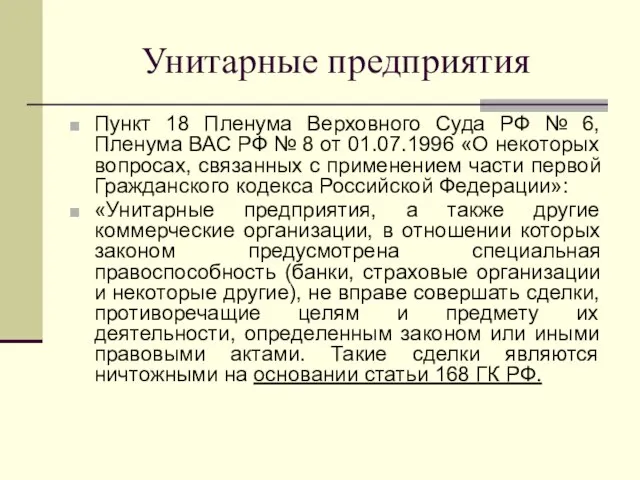 Унитарные предприятия

Пункт 18 Пленума Верховного Суда РФ № 6, Пленума ВАС РФ № 8 от 01.07.1996 «О некоторых вопросах, связанных с применением части первой Гражданского кодекса Российской Федерации»:

«Унитарные предприятия, а также другие коммерческие организации, в отношении которых законом предусмотрена специальная правоспособность (банки, страховые организации и некоторые другие), не вправе совершать сделки, противоречащие целям и предмету их деятельности, определенным законом или иными правовыми актами. Такие сделки являются ничтожными на основании статьи 168 ГК РФ.